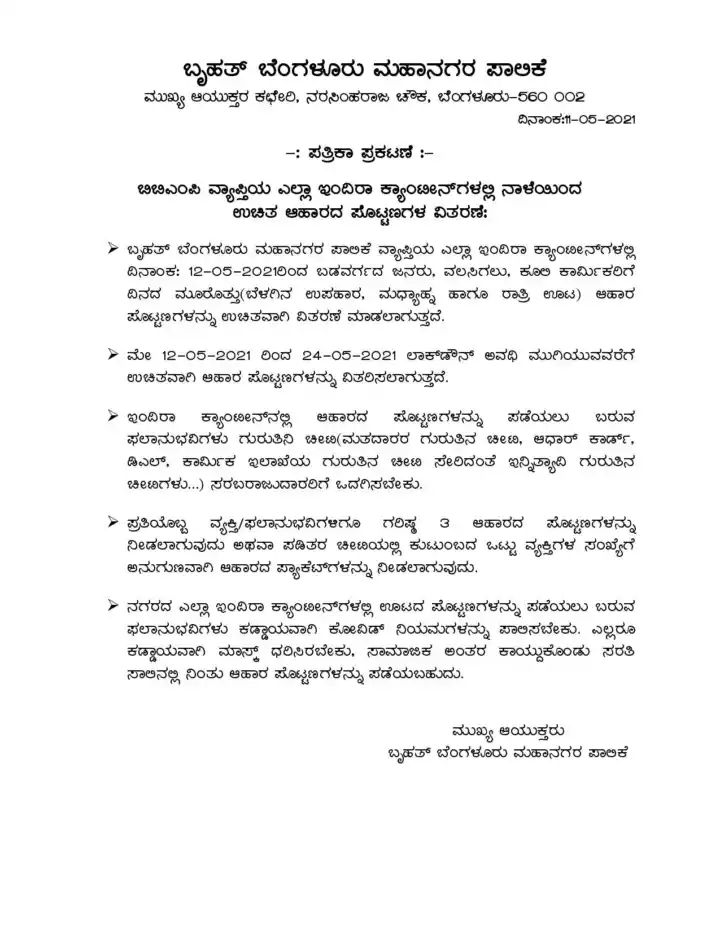 ಬೃಹತ್ ಬೆಂಗಳೂರು ಮಹಾನಗರ ಪಾಲಿಕೆ
ಮುಖ್ಯ ಆಯುಕ್ತರ ಕಛೇರಿ, ನರಸಿಂಹರಾಜ ಚೌಕ, ಬೆಂಗಳೂರು-560 002
ದಿನಾಂಕ:11-05-2021

-: ಪತ್ರಿಕಾ ಪ್ರಕಟಣೆ :-

ಬಿಬಿಎಂಪಿ ವ್ಯಾಪ್ತಿಯ ಎಲ್ಲಾ ಇಂದಿರಾ ಕ್ಯಾಂಟೀನ್‌ಗಳಲ್ಲಿ ನಾಳೆಯಿಂದ ಉಚಿತ ಆಹಾರದ ಪೊಟ್ಟಣಗಳ ವಿತರಣೆ:

➢ ಬೃಹತ್ ಬೆಂಗಳೂರು ಮಹಾನಗರ ಪಾಲಿಕೆ ವ್ಯಾಪ್ತಿಯ ಎಲ್ಲಾ ಇಂದಿರಾ ಕ್ಯಾಂಟೀನ್‌ಗಳಲ್ಲಿ ದಿನಾಂಕ: 12-05-2021ರಿಂದ ಬಡವರ್ಗದ ಜನರು, ವಲಸಿಗರು, ಕೂಲಿ ಕಾರ್ಮಿಕರಿಗೆ ದಿನದ ಮೂರೊತ್ತು(ಬೆಳಗಿನ ಉಪಹಾರ, ಮಧ್ಯಾಹ್ನ ಹಾಗೂ ರಾತ್ರಿ ಊಟ) ಆಹಾರ ಪೊಟ್ಟಣಗಳನ್ನು ಉಚಿತವಾಗಿ ವಿತರಣೆ ಮಾಡಲಾಗುತ್ತದೆ.

➢ ಮೇ 12-05-2021 ರಿಂದ 24-05-2021 ಲಾಕ್‌ಡೌನ್ ಅವಧಿ ಮುಗಿಯುವವರೆಗೆ ಉಚಿತವಾಗಿ ಆಹಾರ ಪೊಟ್ಟಣಗಳನ್ನು ವಿತರಿಸಲಾಗುತ್ತದೆ.

➢ ಇಂದಿರಾ ಕ್ಯಾಂಟೀನ್‌ನಲ್ಲಿ ಆಹಾರದ ಪೊಟ್ಟಣಗಳನ್ನು ಪಡೆಯಲು ಬರುವ ಫಲಾನುಭವಿಗಳು ಗುರುತಿನ ಚೀಟಿ(ಮತದಾರರ ಗುರುತಿನ ಚೀಟಿ, ಆಧಾರ್ ಕಾರ್ಡ್, ಡಿಎಲ್, ಕಾರ್ಮಿಕ ಇಲಾಖೆಯ ಗುರುತಿನ ಚೀಟಿ ಸೇರಿದಂತೆ ಇನ್ನಿತ್ಯಾದಿ ಗುರುತಿನ ಚೀಟಿಗಳು...) ಸರಬರಾಜುದಾರರಿಗೆ ಒದಗಿಸಬೇಕು.

➢ ಪ್ರತಿಯೊಬ್ಬ ವ್ಯಕ್ತಿ/ಫಲಾನುಭವಿಗಳಿಗೂ ಗರಿಷ್ಠ 3 ಆಹಾರದ ಪೊಟ್ಟಣಗಳನ್ನು ನೀಡಲಾಗುವುದು ಅಥವಾ ಪಡಿತರ ಚೀಟಿಯಲ್ಲಿ ಕುಟುಂಬದ ಒಟ್ಟು ವ್ಯಕ್ತಿಗಳ ಸಂಖ್ಯೆಗೆ ಅನುಗುಣವಾಗಿ ಆಹಾರದ ಪ್ಯಾಕೆಟ್‌ಗಳನ್ನು ನೀಡಲಾಗುವುದು.

➢ ನಗರದ ಎಲ್ಲಾ ಇಂದಿರಾ ಕ್ಯಾಂಟೀನ್‌ಗಳಲ್ಲಿ ಊಟದ ಪೊಟ್ಟಣಗಳನ್ನು ಪಡೆಯಲು ಬರುವ ಫಲಾನುಭವಿಗಳು ಕಡ್ಡಾಯವಾಗಿ ಕೋವಿಡ್ ನಿಯಮಗಳನ್ನು ಪಾಲಿಸಬೇಕು. ಎಲ್ಲರೂ ಕಡ್ಡಾಯವಾಗಿ ಮಾಸ್ಕ್ ಧರಿಸಿರಬೇಕು, ಸಾಮಾಜಿಕ ಅಂತರ ಕಾಯ್ದುಕೊಂಡು ಸರತಿ ಸಾಲಿನಲ್ಲಿ ನಿಂತು ಆಹಾರ ಪೊಟ್ಟಣಗಳನ್ನು ಪಡೆಯಬಹುದು.

ಮುಖ್ಯ ಆಯುಕ್ತರು
ಬೃಹತ್ ಬೆಂಗಳೂರು ಮಹಾನಗರ ಪಾಲಿಕೆ